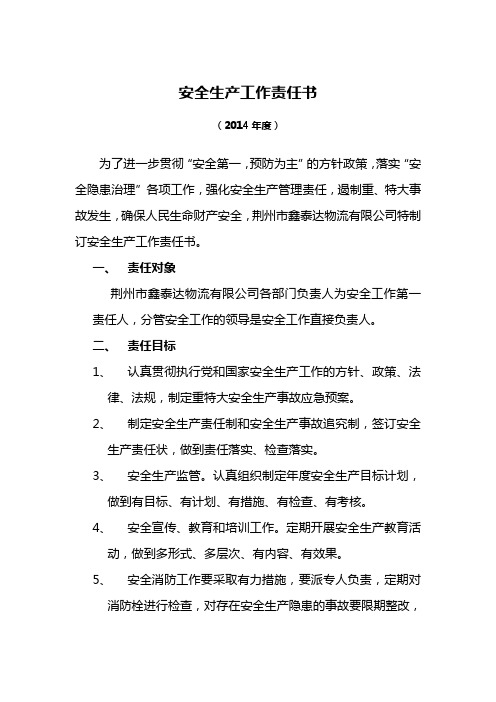 安全生产工作责任书

（2014 年度）

为了进一步贯彻“安全第一，预防为主”的方针政策，落实“安全隐患治理”各项工作，强化安全生产管理责任，遏制重、特大事故发生，确保人民生命财产安全，荆州市鑫泰达物流有限公司特制订安全生产工作责任书。

一、　责任对象

荆州市鑫泰达物流有限公司各部门负责人为安全工作第一责任人，分管安全工作的领导是安全工作直接负责人。

二、　责任目标

1、　认真贯彻执行党和国家安全生产工作的方针、政策、法律、法规，制定重特大安全生产事故应急预案。

2、　制定安全生产责任制和安全生产事故追究制，签订安全生产责任状，做到责任落实、检查落实。

3、　安全生产监管。认真组织制定年度安全生产目标计划，做到有目标、有计划、有措施、有检查、有考核。

4、　安全宣传、教育和培训工作。定期开展安全生产教育活动，做到多形式、多层次、有内容、有效果。

5、　安全消防工作要采取有力措施，要派专人负责，定期对消防栓进行检查，对存在安全生产隐患的事故要限期整改，